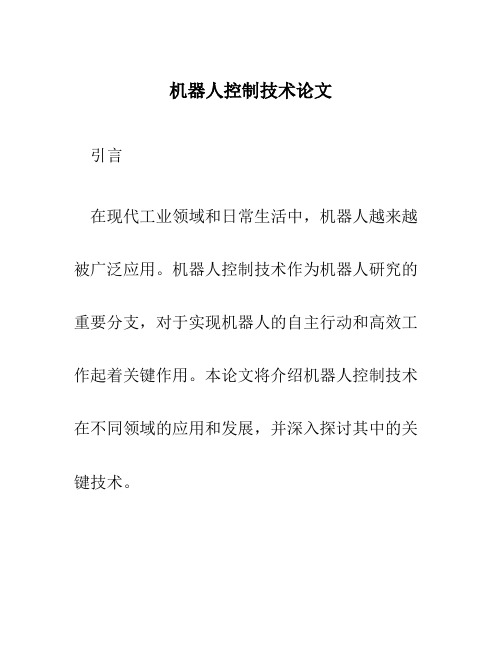 机器人控制技术论文

引言

在现代工业领域和日常生活中，机器人越来越被广泛应用。机器人控制技术作为机器人研究的重要分支，对于实现机器人的自主行动和高效工作起着关键作用。本论文将介绍机器人控制技术在不同领域的应用和发展，并深入探讨其中的关键技术。